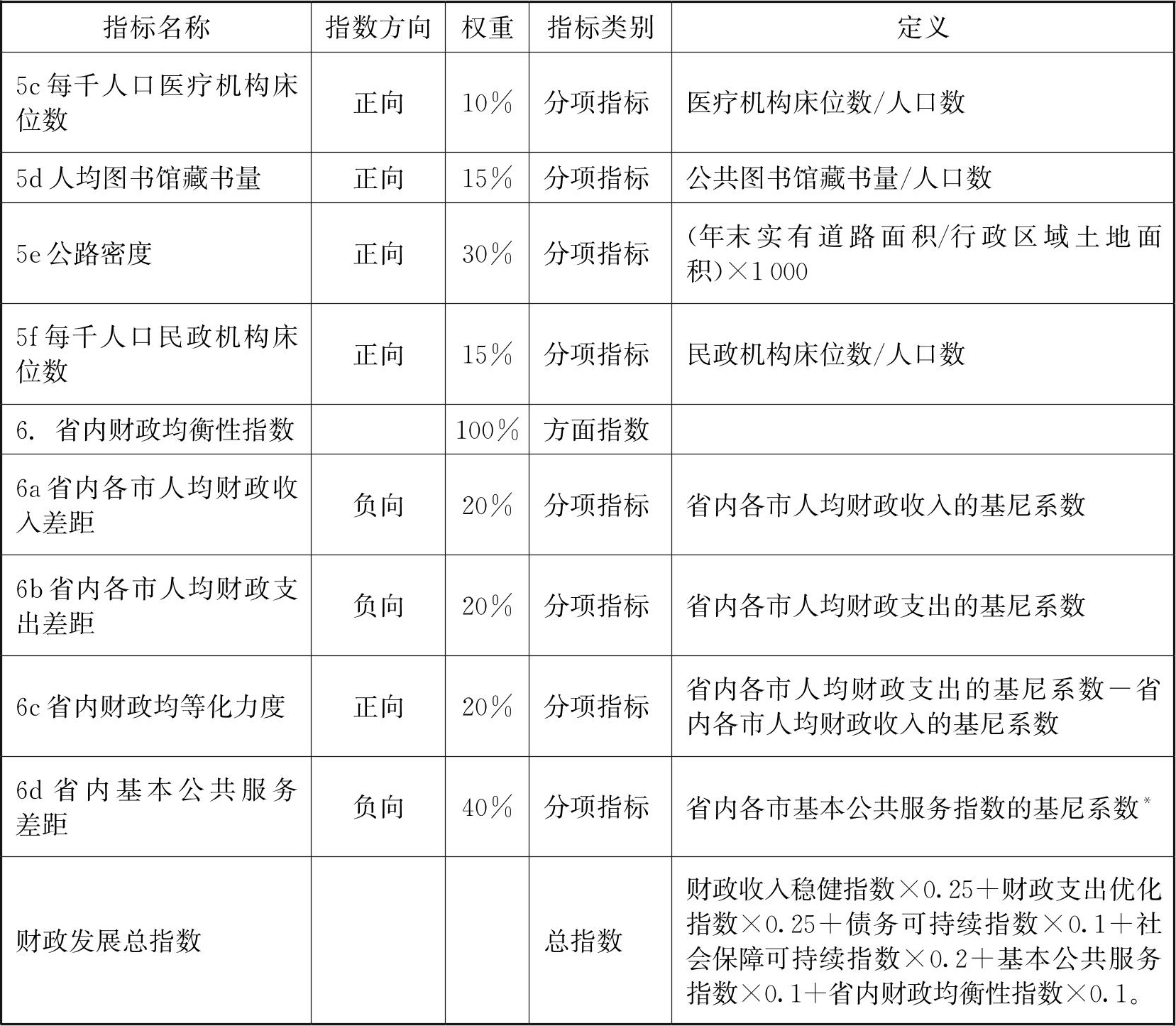 | 指标名称 | 指数方向 | 权重 | 指标类别 | 定义 |
|---|---|---|---|---|
| 5c 每千人口医疗机构床位数 | 正向 | 10% | 分项指标 | 医疗机构床位数/人口数 |
| 5d 人均图书馆藏书量 | 正向 | 15% | 分项指标 | 公共图书馆藏书量/人口数 |
| 5e 公路密度 | 正向 | 30% | 分项指标 | (年末实有道路面积/行政区域土地面积)×1 000 |
| 5f 每千人口民政机构床位数 | 正向 | 15% | 分项指标 | 民政机构床位数/人口数 |
| 6. 省内财政均衡性指数 |  | 100% | 方面指数 |  |
| 6a 省内各市人均财政收入差距 | 负向 | 20% | 分项指标 | 省内各市人均财政收入的基尼系数 |
| 6b 省内各市人均财政支出差距 | 负向 | 20% | 分项指标 | 省内各市人均财政支出的基尼系数 |
| 6c 省内财政均等化力度 | 正向 | 20% | 分项指标 | 省内各市人均财政支出的基尼系数－省内各市人均财政收入的基尼系数 |
| 6d 省内基本公共服务差距 | 负向 | 40% | 分项指标 | 省内各市基本公共服务指数的基尼系数* |
| 财政发展总指数 |  |  | 总指数 | 财政收入稳健指数×0.25＋财政支出优化指数×0.25＋债务可持续指数×0.1＋社会保障可持续指数×0.2＋基本公共服务指数×0.1＋省内财政均衡性指数×0.1。 |